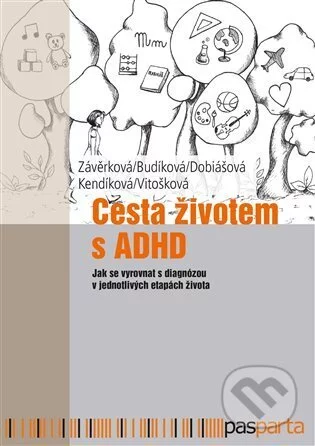 Mm

Závěrková/Budíková/Dobiášová
Kendíková/Vitošková

Cesta životem s ADHD

Jak se vyrovnat s diagnózou v jednotlivých etapách života

pasparta